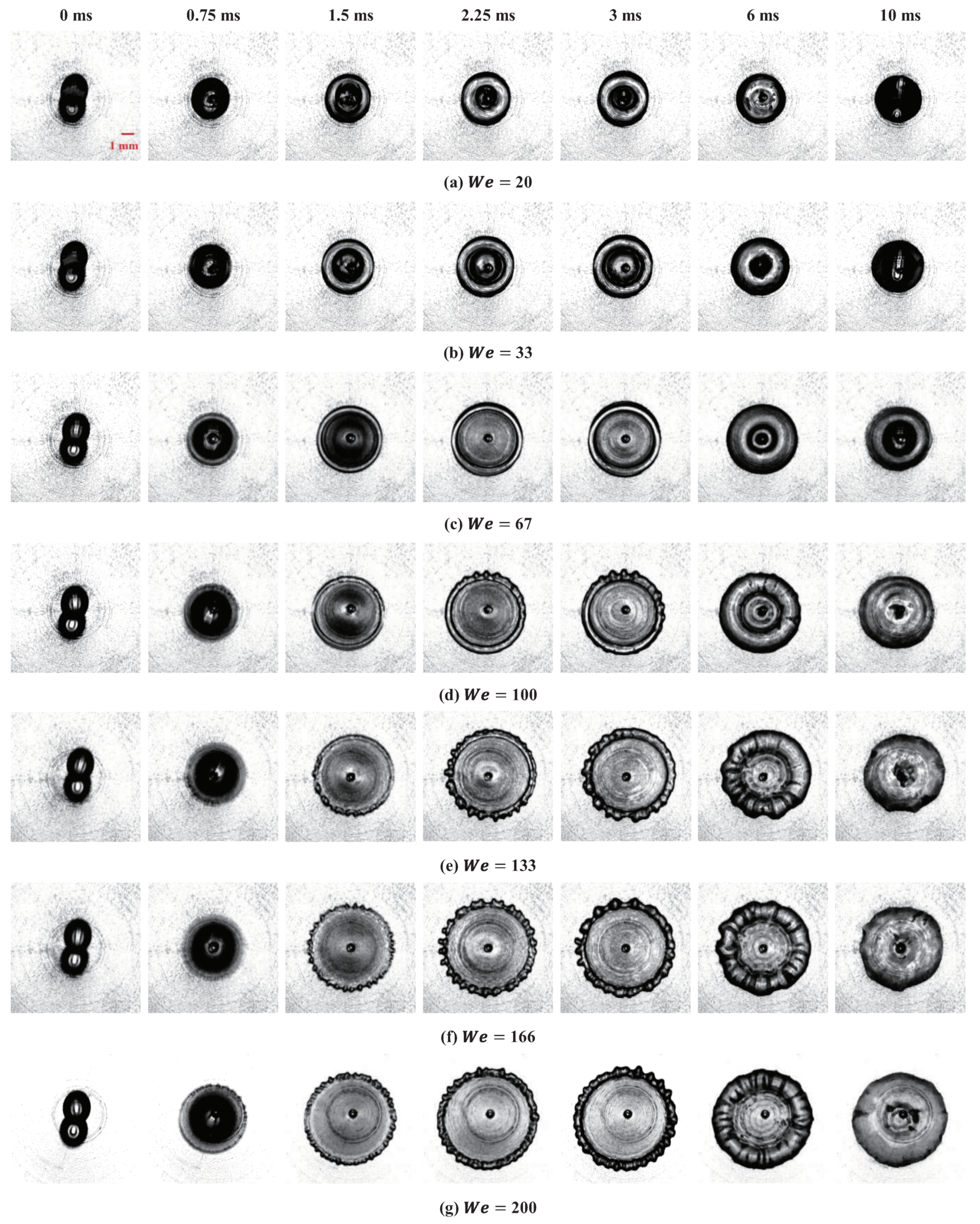 0 ms 0.75 ms 1.5 ms 2.25 ms 3 ms 6 ms 10 ms

1 mm

(a) $We = 20$

(b) $We = 33$

(c) $We = 67$

(d) $We = 100$

(e) $We = 133$

(f) $We = 166$

(g) $We = 200$